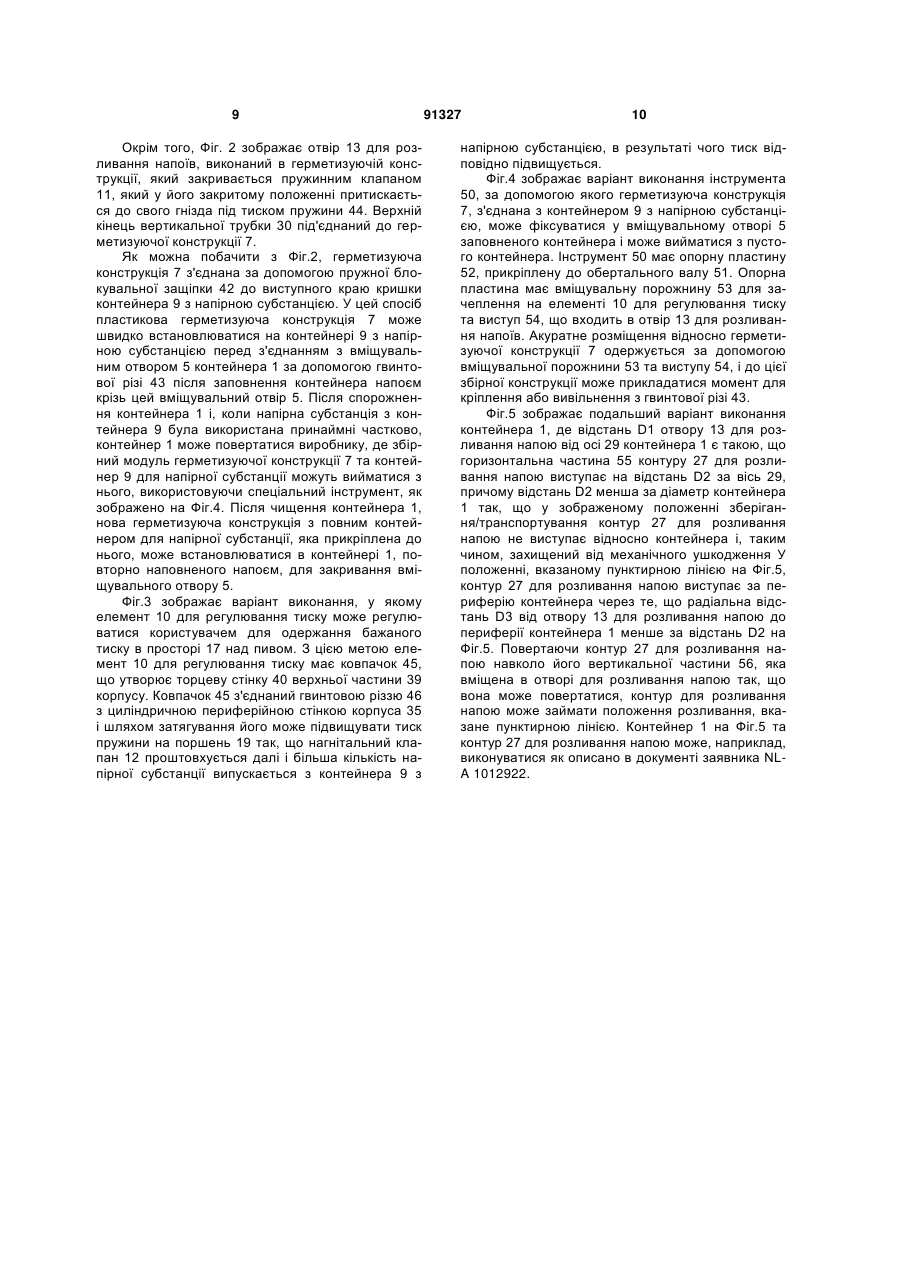 9                                   91327                                   10

Окрім того, Фіг. 2 зображає отвір 13 для розливання напоїв, виконаний в герметизуючій конструкції, який закривається пружинним клапаном 11, який у його закритому положенні притискається до свого гнізда під тиском пружини 44. Верхній кінець вертикальної трубки 30 під'єднаний до герметизуючої конструкції 7.

Як можна побачити з Фіг.2, герметизуюча конструкція 7 з'єднана за допомогою пружної блокувальної защіпки 42 до виступного краю кришки контейнера 9 з напірною субстанцією. У цей спосіб пластикова герметизуюча конструкція 7 може швидко встановлюватися на контейнері 9 з напірною субстанцією перед з'єднанням з вміщувальним отвором 5 контейнера 1 за допомогою гвинтової різі 43 після заповнення контейнера напоєм крізь цей вміщувальний отвір 5. Після спорожнення контейнера 1 і, коли напірна субстанція з контейнера 9 була використана принаймні частково, контейнер 1 може повертатися виробнику, де збірний модуль герметизуючої конструкції 7 та контейнер 9 для напірної субстанції можуть вийматися з нього, використовуючи спеціальний інструмент, як зображено на Фіг.4. Після чищення контейнера 1, нова герметизуюча конструкція з повним контейнером для напірної субстанції, яка прикріплена до нього, може встановлюватися в контейнері 1, повторно наповненого напоєм, для закривання вміщувального отвору 5.

Фіг.3 зображає варіант виконання, у якому елемент 10 для регулювання тиску може регулюватися користувачем для одержання бажаного тиску в просторі 17 над пивом. З цією метою елемент 10 для регулювання тиску має ковпачок 45, що утворює торцеву стінку 40 верхньої частини 39 корпусу. Ковпачок 45 з'єднаний гвинтовою різзю 46 з циліндричною периферійною стінкою корпуса 35 і шляхом затягування його може підвищувати тиск пружини на поршень 19 так, що нагнітальний клапан 12 проштовхується далі і більша кількість напірної субстанції випускається з контейнера 9 з напірною субстанцією, в результаті чого тиск відповідно підвищується.

Фіг.4 зображає варіант виконання інструмента 50, за допомогою якого герметизуюча конструкція 7, з'єднана з контейнером 9 з напірною субстанцією, може фіксуватися у вміщувальному отворі 5 заповненого контейнера і може вийматися з пустого контейнера. Інструмент 50 має опорну пластину 52, прикріплену до обертального валу 51. Опорна пластина має вміщувальну порожнину 53 для зачеплення на елементі 10 для регулювання тиску та виступ 54, що входить в отвір 13 для розливання напоїв. Акуратне розміщення відносно герметизуючої конструкції 7 одержується за допомогою вміщувальної порожнини 53 та виступу 54, і до цієї збірної конструкції може прикладатися момент для кріплення або вивільнення з гвинтової різі 43.

Фіг.5 зображає подальший варіант виконання контейнера 1, де відстань D1 отвору 13 для розливання напою від осі 29 контейнера 1 є такою, що горизонтальна частина 55 контуру 27 для розливання напою виступає на відстань D2 за вісь 29, причому відстань D2 менша за діаметр контейнера 1 так, що у зображеному положенні зберігання/транспортування контур 27 для розливання напою не виступає відносно контейнера і, таким чином, захищений від механічного ушкодження У положенні, вказаному пунктирною лінією на Фіг.5, контур 27 для розливання напою виступає за периферію контейнера через те, що радіальна відстань D3 від отвору 13 для розливання напою до периферії контейнера 1 менше за відстань D2 на Фіг.5. Повертаючи контур 27 для розливання напою навколо його вертикальної частини 56, яка вміщена в отворі для розливання напою так, що вона може повертатися, контур для розливання напою може займати положення розливання, вказане пунктирною лінією. Контейнер 1 на Фіг.5 та контур 27 для розливання напою може, наприклад, виконуватися як описано в документі заявника NL-A 1012922.